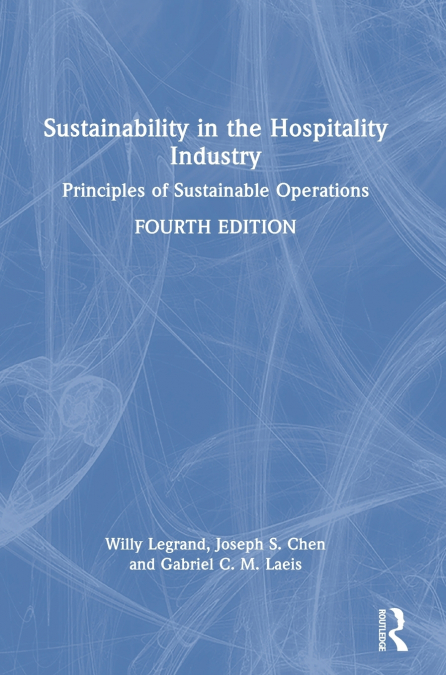 Sustainability in the Hospitality Industry

Principles of Sustainable Operations

FOURTH EDITION

Willy Legrand, Joseph S. Chen and Gabriel C. M. Laeis

ROUTLEDGE